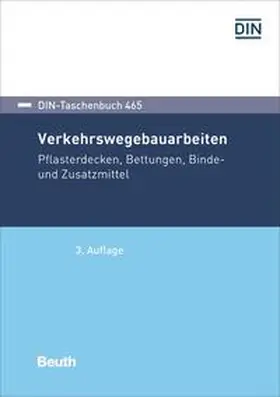 DIN

DIN-Taschenbuch 465

Verkehrswegebauarbeiten

Pflasterdecken, Bettungen, Binde- und Zusatzmittel

3. Auflage

Beuth